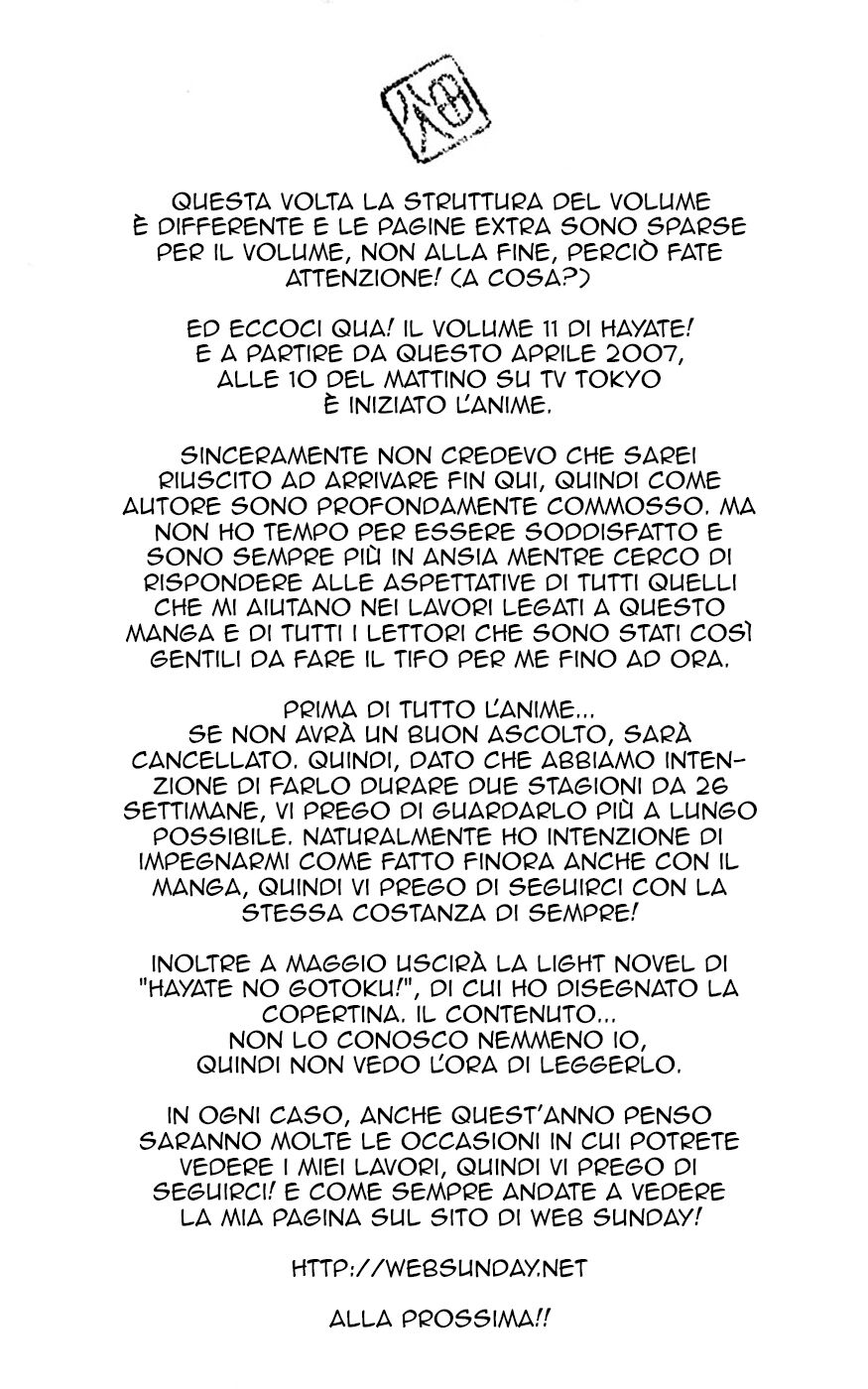 QUESTA VOLTA LA STRUTTURA DEL VOLUME È DIFFERENTE E LE PAGINE EXTRA SONO SPARSE PER IL VOLUME, NON ALLA FINE, PERCIÒ FATE ATTENZIONE! (A COSA?)

ED ECCOCI QUA! IL VOLUME 11 DI HAYATE! E A PARTIRE DA QUESTO APRILE 2007, ALLE 10 DEL MATTINO SU TV TOKYO È INIZIATO L'ANIME.

SINCERAMENTE NON CREDEVO CHE SAREI RIUSCITO AD ARRIVARE FIN QUI, QUINDI COME AUTORE SONO PROFONDAMENTE COMMOSSO. MA NON HO TEMPO PER ESSERE SODDISFATTO E SONO SEMPRE PIÙ IN ANSIA MENTRE CERCO DI RISPONDERE ALLE ASPETTATIVE DI TUTTI QUELLI CHE MI AIUTANO NEI LAVORI LEGATI A QUESTO MANGA E DI TUTTI I LETTORI CHE SONO STATI COSÌ GENTILI DA FARE IL TIFO PER ME FINO AD ORA.

PRIMA DI TUTTO L'ANIME... SE NON AVRÀ UN BUON ASCOLTO, SARÀ CANCELLATO. QUINDI, DATO CHE ABBIAMO INTENZIONE DI FARLO DURARE DUE STAGIONI DA 26 SETTIMANE, VI PREGO DI GUARDARLO PIÙ A LUNGO POSSIBILE. NATURALMENTE HO INTENZIONE DI IMPEGNARMI COME FATTO FINORA ANCHE CON IL MANGA, QUINDI VI PREGO DI SEGUIRCI CON LA STESSA COSTANZA DI SEMPRE!

INOLTRE A MAGGIO USCIRÀ LA LIGHT NOVEL DI "HAYATE NO GOTOKU!", DI CUI HO DISEGNATO LA COPERTINA. IL CONTENUTO... NON LO CONOSCO NEMMENO IO, QUINDI NON VEDO L'ORA DI LEGGERLO.

IN OGNI CASO, ANCHE QUEST'ANNO PENSO SARANNO MOLTE LE OCCASIONI IN CUI POTRETE VEDERE I MIEI LAVORI, QUINDI VI PREGO DI SEGUIRCI! E COME SEMPRE ANDATE A VEDERE LA MIA PAGINA SUL SITO DI WEB SUNDAY!

HTTP://WEBSUNDAY.NET

ALLA PROSSIMA!!